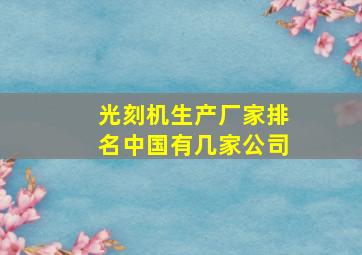 光刻机生产厂家排名中国有几家公司